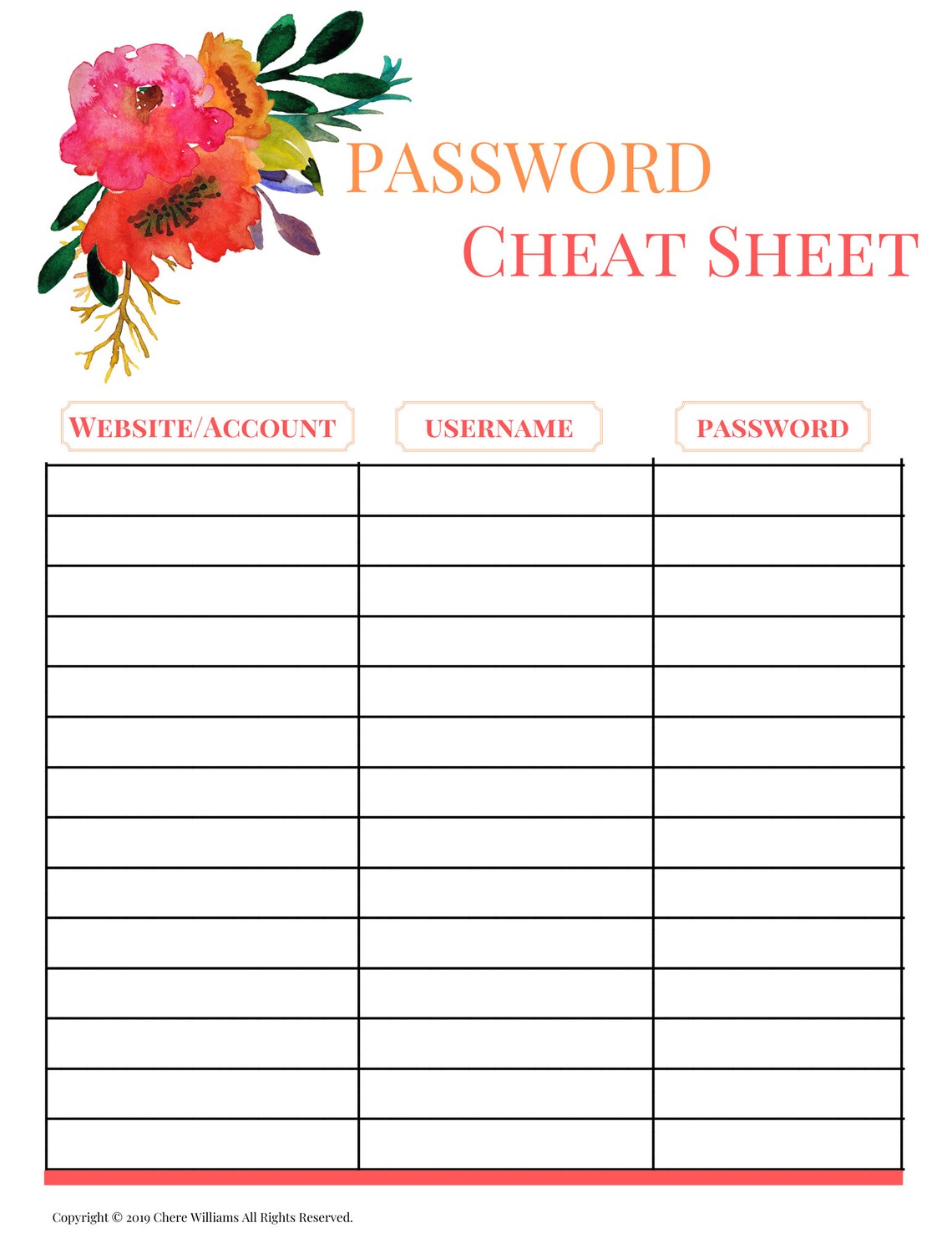 PASSWORD
CHEAT SHEET

| WEBSITE/ACCOUNT | USERNAME | PASSWORD |
|---|---|---|
| | | |
| | | |
| | | |
| | | |
| | | |
| | | |
| | | |
| | | |
| | | |
| | | |
| | | |
| | | |
| | | |
| | | |

Copyright © 2019 Chere Williams All Rights Reserved.